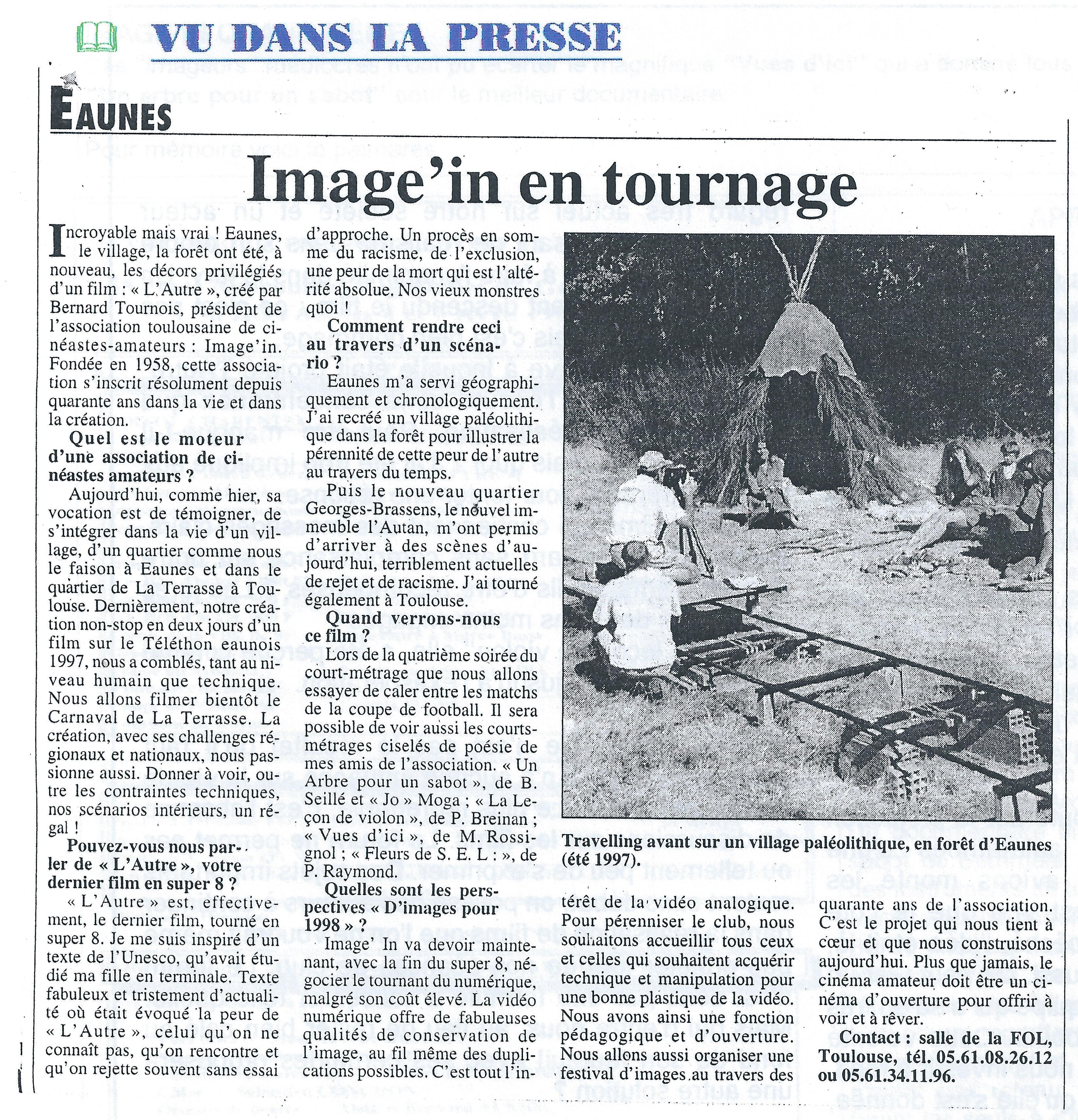 VU DANS LA PRESSE

EAUNES

Image'in en tournage

Incroyable mais vrai ! Eaunes, le village, la forêt ont été, à nouveau, les décors privilégiés d'un film : « L'Autre », créé par Bernard Tournois, président de l'association toulousaine de cinéastes-amateurs : Image'in. Fondée en 1958, cette association s'inscrit résolument depuis quarante ans dans la vie et dans la création.

Quel est le moteur d'une association de cinéastes amateurs ?

Aujourd'hui, comme hier, sa vocation est de témoigner, de s'intégrer dans la vie d'un village, d'un quartier comme nous le faison à Eaunes et dans le quartier de La Terrasse à Toulouse. Dernièrement, notre création non-stop en deux jours d'un film sur le Téléthon eaunois 1997, nous a comblés, tant au niveau humain que technique. Nous allons filmer bientôt le Carnaval de La Terrasse. La création, avec ses challenges régionaux et nationaux, nous passionne aussi. Donner à voir, outre les contraintes techniques, nos scénarios intérieurs, un régal !

Pouvez-vous nous parler de « L'Autre », votre dernier film en super 8 ?

« L'Autre » est, effectivement, le dernier film, tourné en super 8. Je me suis inspiré d'un texte de l'Unesco, qu'avait étudié ma fille en terminale. Texte fabuleux et tristement d'actualité où était évoqué la peur de « L'Autre », celui qu'on ne connaît pas, qu'on rencontre et qu'on rejette souvent sans essai d'approche. Un procès en somme du racisme, de l'exclusion, une peur de la mort qui est l'altérité absolue. Nos vieux monstres quoi !

Comment rendre ceci au travers d'un scénario ?

Eaunes m'a servi géographiquement et chronologiquement. J'ai recréé un village paléolithique dans la forêt pour illustrer la pérennité de cette peur de l'autre au travers du temps.

Puis le nouveau quartier Georges-Brassens, le nouvel immeuble l'Autan, m'ont permis d'arriver à des scènes d'aujourd'hui, terriblement actuelles de rejet et de racisme. J'ai tourné également à Toulouse.

Quand verrons-nous ce film ?

Lors de la quatrième soirée du court-métrage que nous allons essayer de caler entre les matchs de la coupe de football. Il sera possible de voir aussi les courts-métrages ciselés de poésie de mes amis de l'association. « Un Arbre pour un sabot », de B. Seillé et « Jo » Moga ; « La Leçon de violon », de P. Breinan ; « Vues d'ici », de M. Rossignol ; « Fleurs de S. E. L : », de P. Raymond.

Quelles sont les perspectives « D'images pour 1998 » ?

Image' In va devoir maintenant, avec la fin du super 8, négocier le tournant du numérique, malgré son coût élevé. La vidéo numérique offre de fabuleuses qualités de conservation de l'image, au fil même des duplications possibles. C'est tout l'intérêt de la vidéo analogique. Pour pérenniser le club, nous souhaitons accueillir tous ceux et celles qui souhaitent acquérir technique et manipulation pour une bonne plastique de la vidéo. Nous avons ainsi une fonction pédagogique et d'ouverture. Nous allons aussi organiser une festival d'images au travers des quarante ans de l'association. C'est le projet qui nous tient à cœur et que nous construisons aujourd'hui. Plus que jamais, le cinéma amateur doit être un cinéma d'ouverture pour offrir à voir et à rêver.

Contact : salle de la FOL, Toulouse, tél. 05.61.08.26.12 ou 05.61.34.11.96.

Travelling avant sur un village paléolithique, en forêt d'Eaunes (été 1997).